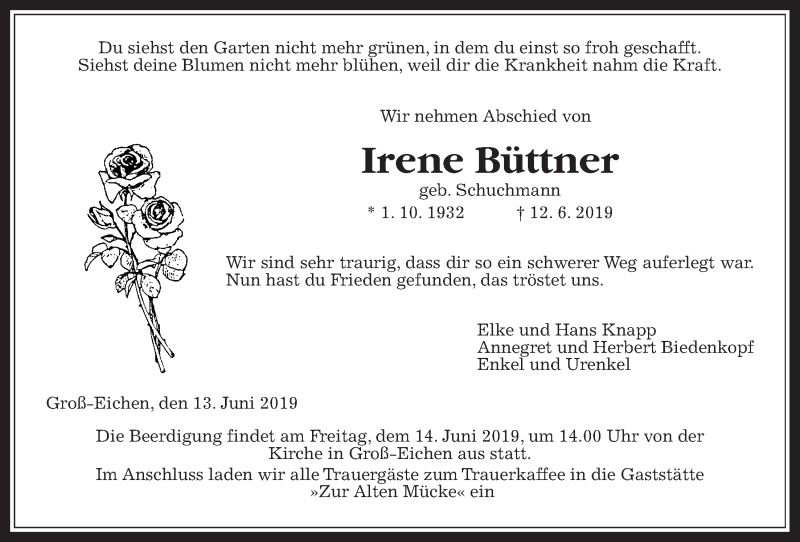 Du siehst den Garten nicht mehr grünen, in dem du einst so froh geschafft.
Siehst deine Blumen nicht mehr blühen, weil dir die Krankheit nahm die Kraft.

Wir nehmen Abschied von

Irene Büttner

geb. Schuchmann

* 1. 10. 1932 † 12. 6. 2019

Wir sind sehr traurig, dass dir so ein schwerer Weg auferlegt war.
Nun hast du Frieden gefunden, das tröstet uns.

Elke und Hans Knapp
Annegret und Herbert Biedenkopf
Enkel und Urenkel

Groß-Eichen, den 13. Juni 2019

Die Beerdigung findet am Freitag, dem 14. Juni 2019, um 14.00 Uhr von der Kirche in Groß-Eichen aus statt.
Im Anschluss laden wir alle Trauergäste zum Trauerkaffee in die Gaststätte »Zur Alten Mücke« ein